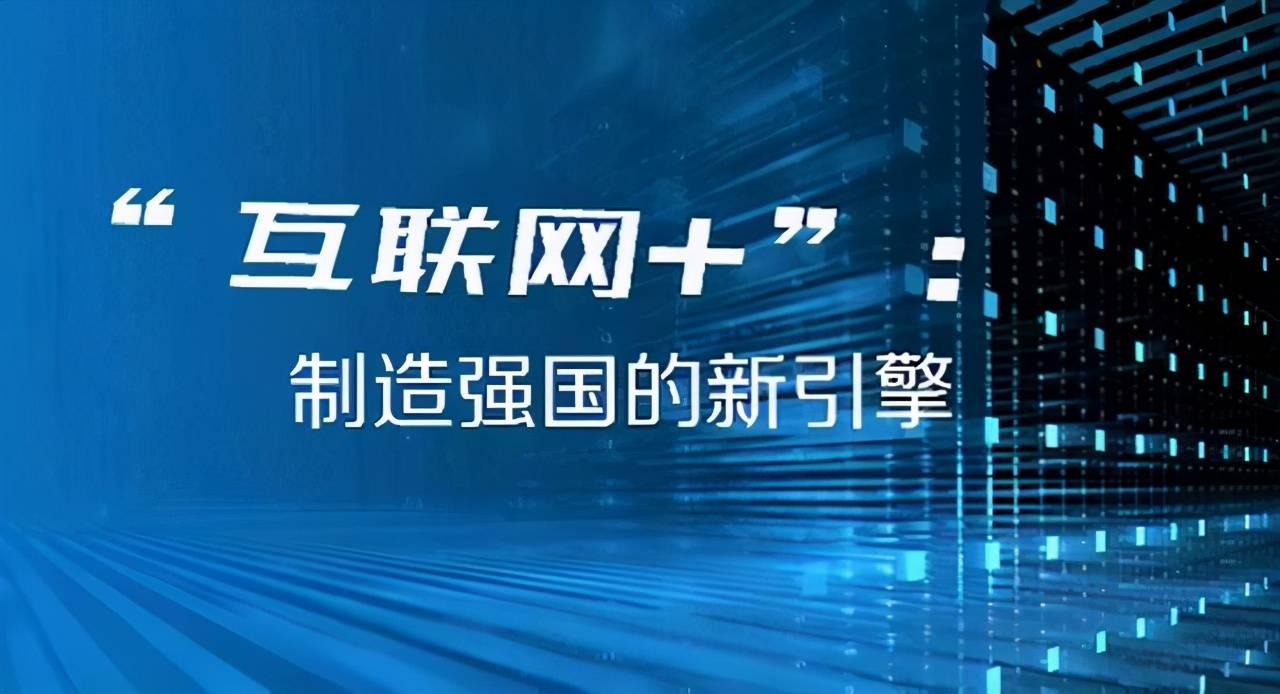 “互联网+”：

制造强国的新引擎